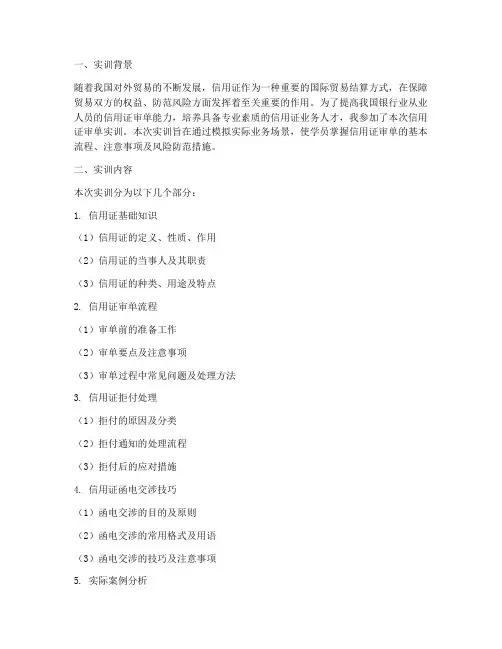 一、实训背景

随着我国对外贸易的不断发展，信用证作为一种重要的国际贸易结算方式，在保障贸易双方的权益、防范风险方面发挥着至关重要的作用。为了提高我国银行业从业人员的信用证审单能力，培养具备专业素质的信用证业务人才，我参加了本次信用证审单实训。本次实训旨在通过模拟实际业务场景，使学员掌握信用证审单的基本流程、注意事项及风险防范措施。

二、实训内容

本次实训分为以下几个部分：

1. 信用证基础知识

（1）信用证的定义、性质、作用

（2）信用证的当事人及其职责

（3）信用证的种类、用途及特点

2. 信用证审单流程

（1）审单前的准备工作

（2）审单要点及注意事项

（3）审单过程中常见问题及处理方法

3. 信用证拒付处理

（1）拒付的原因及分类

（2）拒付通知的处理流程

（3）拒付后的应对措施

4. 信用证函电交涉技巧

（1）函电交涉的目的及原则

（2）函电交涉的常用格式及用语

（3）函电交涉的技巧及注意事项

5. 实际案例分析